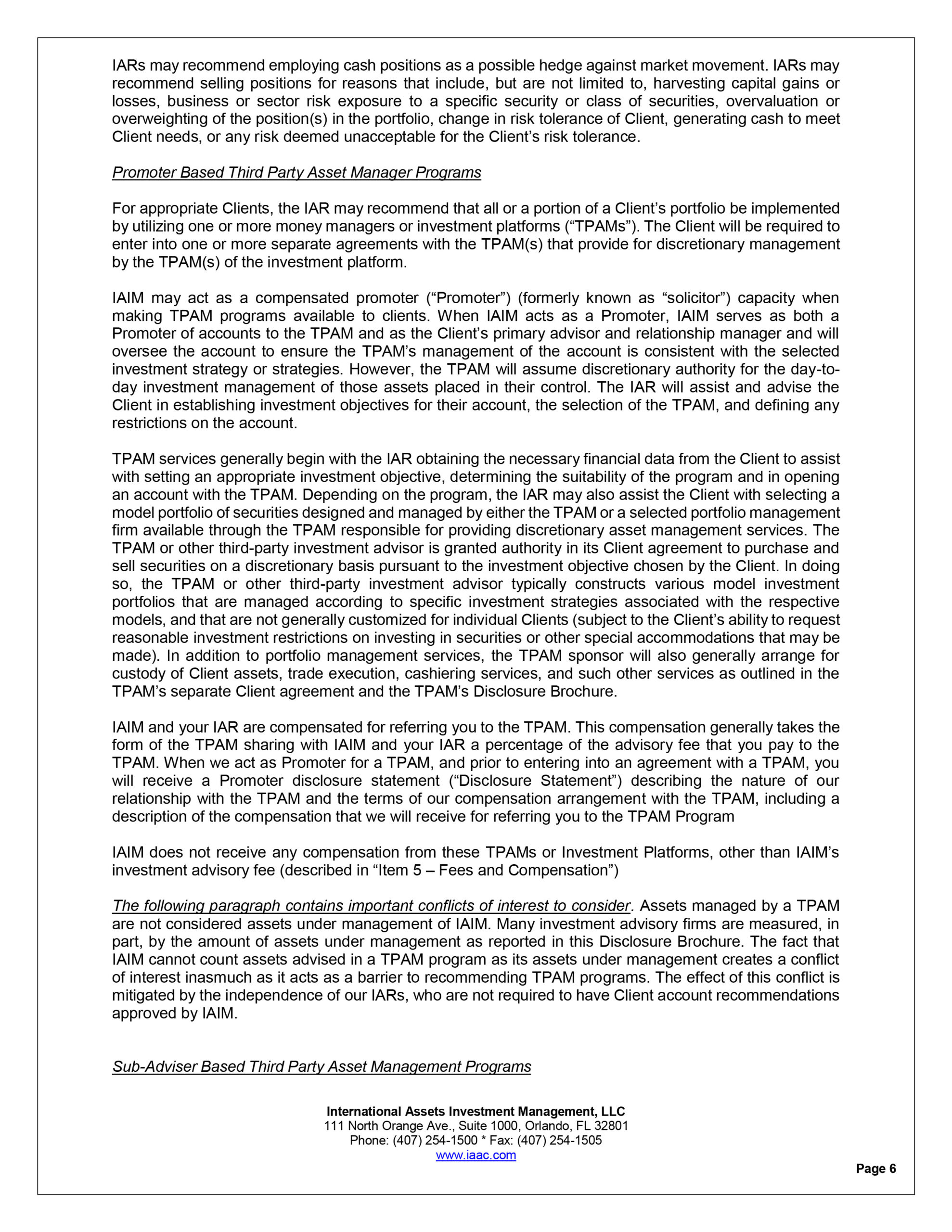 IARs may recommend employing cash positions as a possible hedge against market movement. IARs may recommend selling positions for reasons that include, but are not limited to, harvesting capital gains or losses, business or sector risk exposure to a specific security or class of securities, overvaluation or overweighting of the position(s) in the portfolio, change in risk tolerance of Client, generating cash to meet Client needs, or any risk deemed unacceptable for the Client's risk tolerance.

Promoter Based Third Party Asset Manager Programs

For appropriate Clients, the IAR may recommend that all or a portion of a Client's portfolio be implemented by utilizing one or more money managers or investment platforms ("TPAMs"). The Client will be required to enter into one or more separate agreements with the TPAM(s) that provide for discretionary management by the TPAM(s) of the investment platform.

IAIM may act as a compensated promoter ("Promoter") (formerly known as "solicitor") capacity when making TPAM programs available to clients. When IAIM acts as a Promoter, IAIM serves as both a Promoter of accounts to the TPAM and as the Client's primary advisor and relationship manager and will oversee the account to ensure the TPAM's management of the account is consistent with the selected investment strategy or strategies. However, the TPAM will assume discretionary authority for the day-to-day investment management of those assets placed in their control. The IAR will assist and advise the Client in establishing investment objectives for their account, the selection of the TPAM, and defining any restrictions on the account.

TPAM services generally begin with the IAR obtaining the necessary financial data from the Client to assist with setting an appropriate investment objective, determining the suitability of the program and in opening an account with the TPAM. Depending on the program, the IAR may also assist the Client with selecting a model portfolio of securities designed and managed by either the TPAM or a selected portfolio management firm available through the TPAM responsible for providing discretionary asset management services. The TPAM or other third-party investment advisor is granted authority in its Client agreement to purchase and sell securities on a discretionary basis pursuant to the investment objective chosen by the Client. In doing so, the TPAM or other third-party investment advisor typically constructs various model investment portfolios that are managed according to specific investment strategies associated with the respective models, and that are not generally customized for individual Clients (subject to the Client's ability to request reasonable investment restrictions on investing in securities or other special accommodations that may be made). In addition to portfolio management services, the TPAM sponsor will also generally arrange for custody of Client assets, trade execution, cashiering services, and such other services as outlined in the TPAM's separate Client agreement and the TPAM's Disclosure Brochure.

IAIM and your IAR are compensated for referring you to the TPAM. This compensation generally takes the form of the TPAM sharing with IAIM and your IAR a percentage of the advisory fee that you pay to the TPAM. When we act as Promoter for a TPAM, and prior to entering into an agreement with a TPAM, you will receive a Promoter disclosure statement ("Disclosure Statement") describing the nature of our relationship with the TPAM and the terms of our compensation arrangement with the TPAM, including a description of the compensation that we will receive for referring you to the TPAM Program

IAIM does not receive any compensation from these TPAMs or Investment Platforms, other than IAIM's investment advisory fee (described in "Item 5 – Fees and Compensation")

The following paragraph contains important conflicts of interest to consider. Assets managed by a TPAM are not considered assets under management of IAIM. Many investment advisory firms are measured, in part, by the amount of assets under management as reported in this Disclosure Brochure. The fact that IAIM cannot count assets advised in a TPAM program as its assets under management creates a conflict of interest inasmuch as it acts as a barrier to recommending TPAM programs. The effect of this conflict is mitigated by the independence of our IARs, who are not required to have Client account recommendations approved by IAIM.

Sub-Adviser Based Third Party Asset Management Programs

International Assets Investment Management, LLC
111 North Orange Ave., Suite 1000, Orlando, FL 32801
Phone: (407) 254-1500 * Fax: (407) 254-1505
www.iaac.com

Page 6